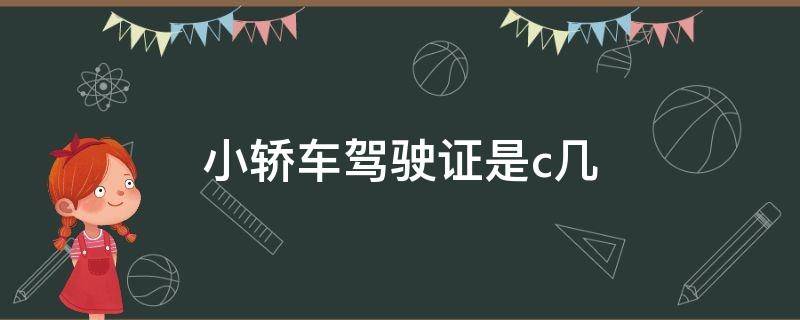 小轿车驾驶证是c几